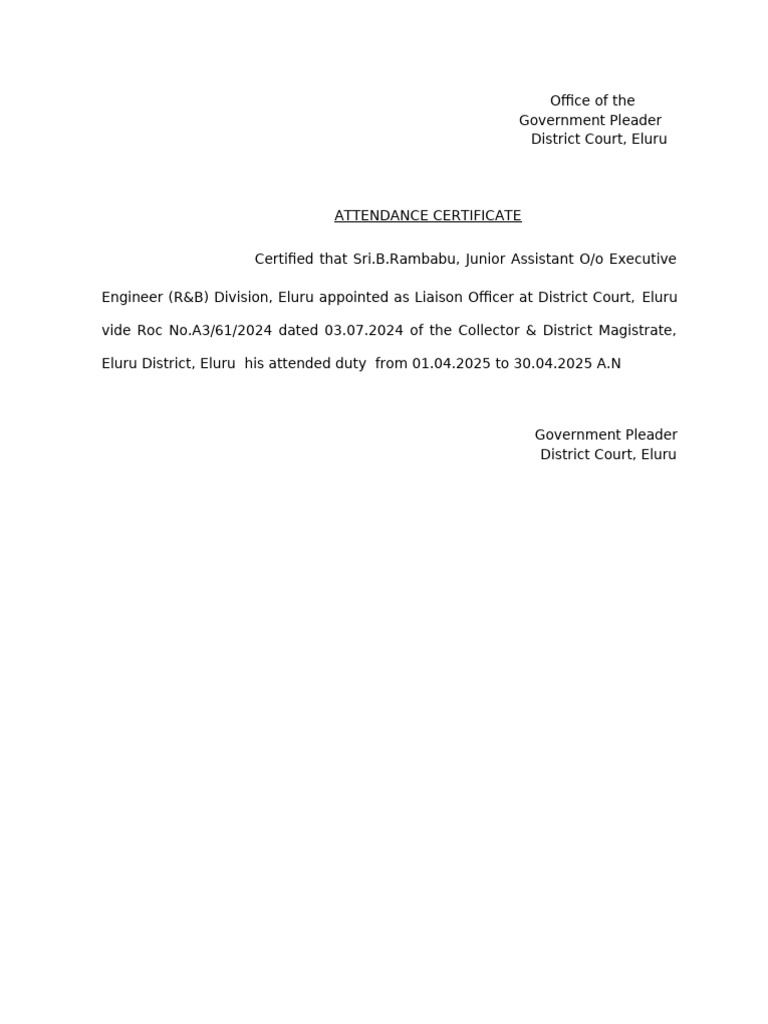 Office of the
Government Pleader
District Court, Eluru

ATTENDANCE CERTIFICATE

Certified that Sri.B.Rambabu, Junior Assistant O/o Executive Engineer (R&B) Division, Eluru appointed as Liaison Officer at District Court, Eluru vide Roc No.A3/61/2024 dated 03.07.2024 of the Collector & District Magistrate, Eluru District, Eluru his attended duty from 01.04.2025 to 30.04.2025 A.N

Government Pleader
District Court, Eluru